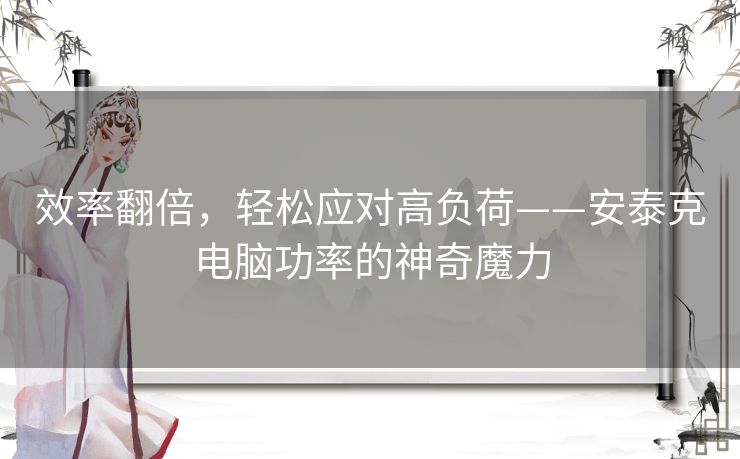 效率翻倍，轻松应对高负荷——安泰克电脑功率的神奇魔力